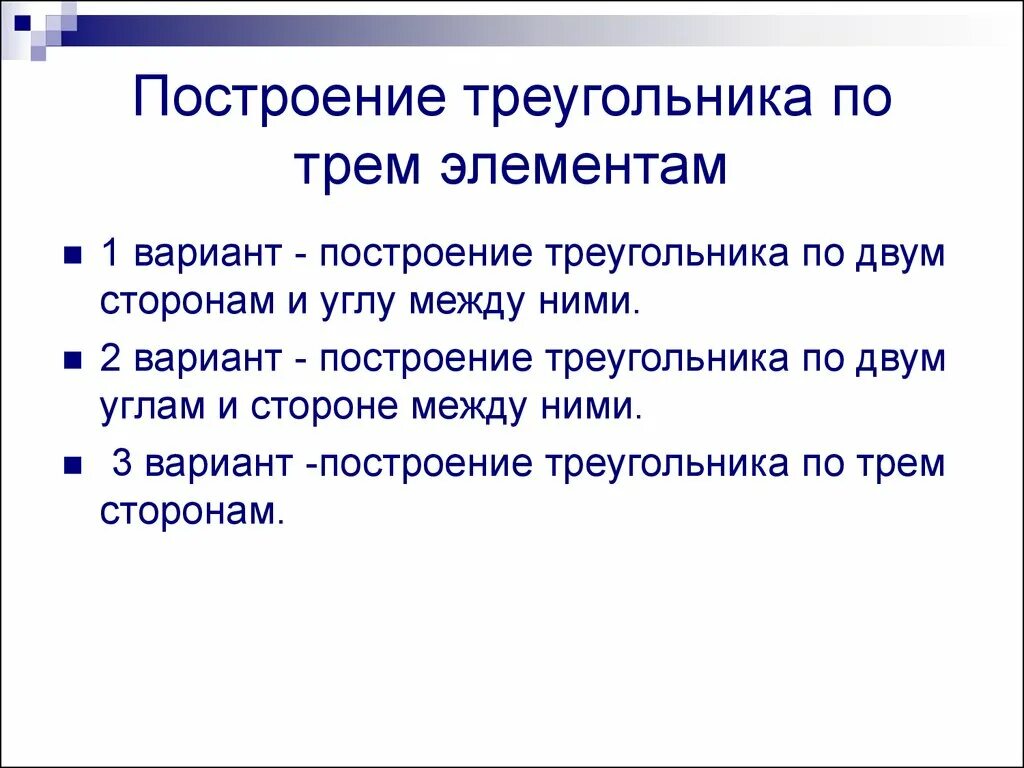 Построение треугольника по трем элементам

1 вариант - построение треугольника по двум сторонам и углу между ними.

2 вариант - построение треугольника по двум углам и стороне между ними.

3 вариант -построение треугольника по трем сторонам.